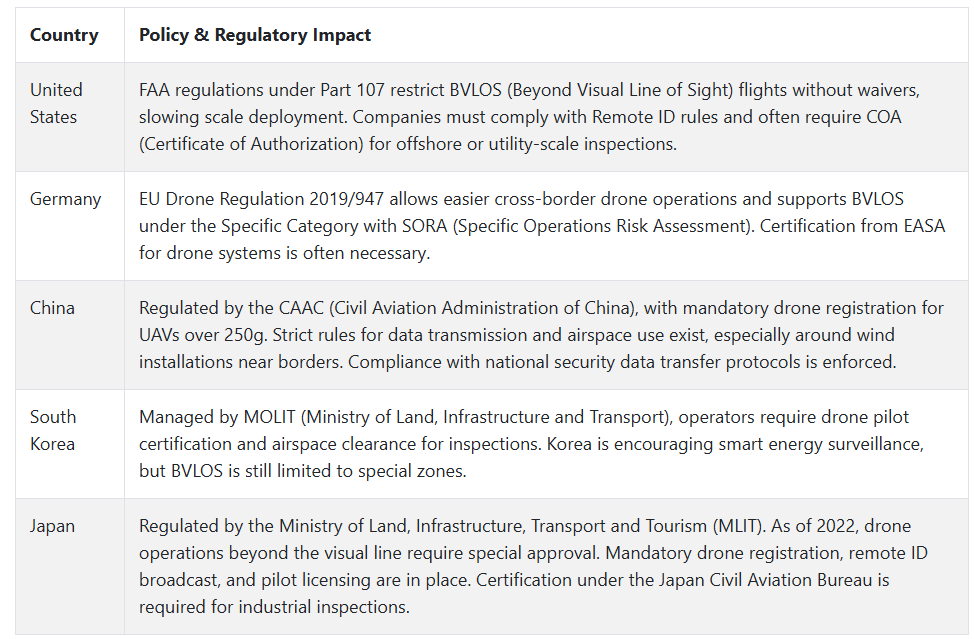 | Country | Policy & Regulatory Impact |
|---|---|
| United States | FAA regulations under Part 107 restrict BVLOS (Beyond Visual Line of Sight) flights without waivers, slowing scale deployment. Companies must comply with Remote ID rules and often require COA (Certificate of Authorization) for offshore or utility-scale inspections. |
| Germany | EU Drone Regulation 2019/947 allows easier cross-border drone operations and supports BVLOS under the Specific Category with SORA (Specific Operations Risk Assessment). Certification from EASA for drone systems is often necessary. |
| China | Regulated by the CAAC (Civil Aviation Administration of China), with mandatory drone registration for UAVs over 250g. Strict rules for data transmission and airspace use exist, especially around wind installations near borders. Compliance with national security data transfer protocols is enforced. |
| South Korea | Managed by MOLIT (Ministry of Land, Infrastructure and Transport), operators require drone pilot certification and airspace clearance for inspections. Korea is encouraging smart energy surveillance, but BVLOS is still limited to special zones. |
| Japan | Regulated by the Ministry of Land, Infrastructure, Transport and Tourism (MLIT). As of 2022, drone operations beyond the visual line require special approval. Mandatory drone registration, remote ID broadcast, and pilot licensing are in place. Certification under the Japan Civil Aviation Bureau is required for industrial inspections. |